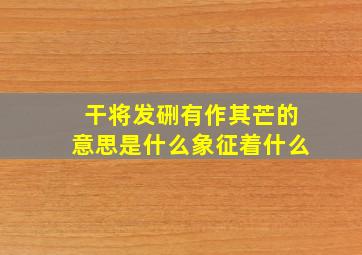 干将发硎有作其芒的
意思是什么象征着什么